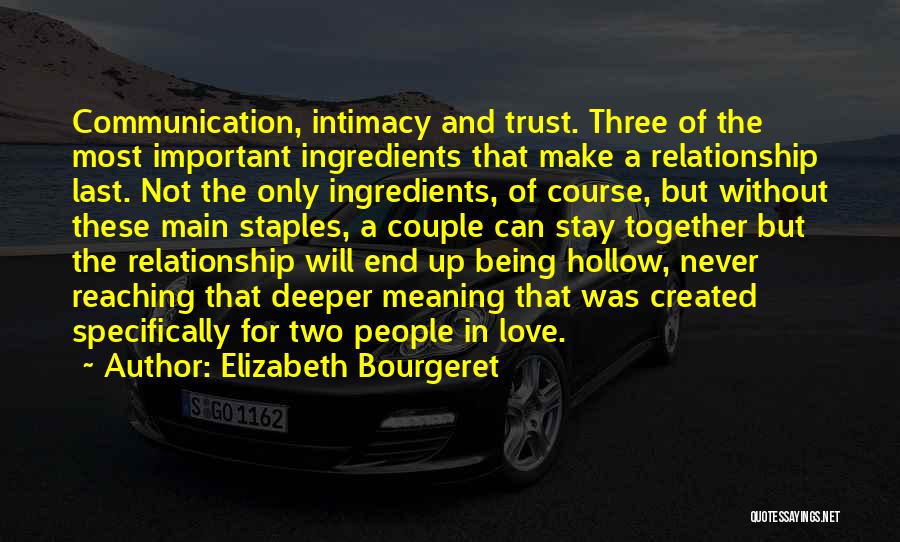 Communication, intimacy and trust. Three of the most important ingredients that make a relationship last. Not the only ingredients, of course, but without these main staples, a couple can stay together but the relationship will end up being hollow, never reaching that deeper meaning that was created specifically for two people in love.

~ Author: Elizabeth Bourgeret

S GO 1162

QUOTESSAYINGS.NET